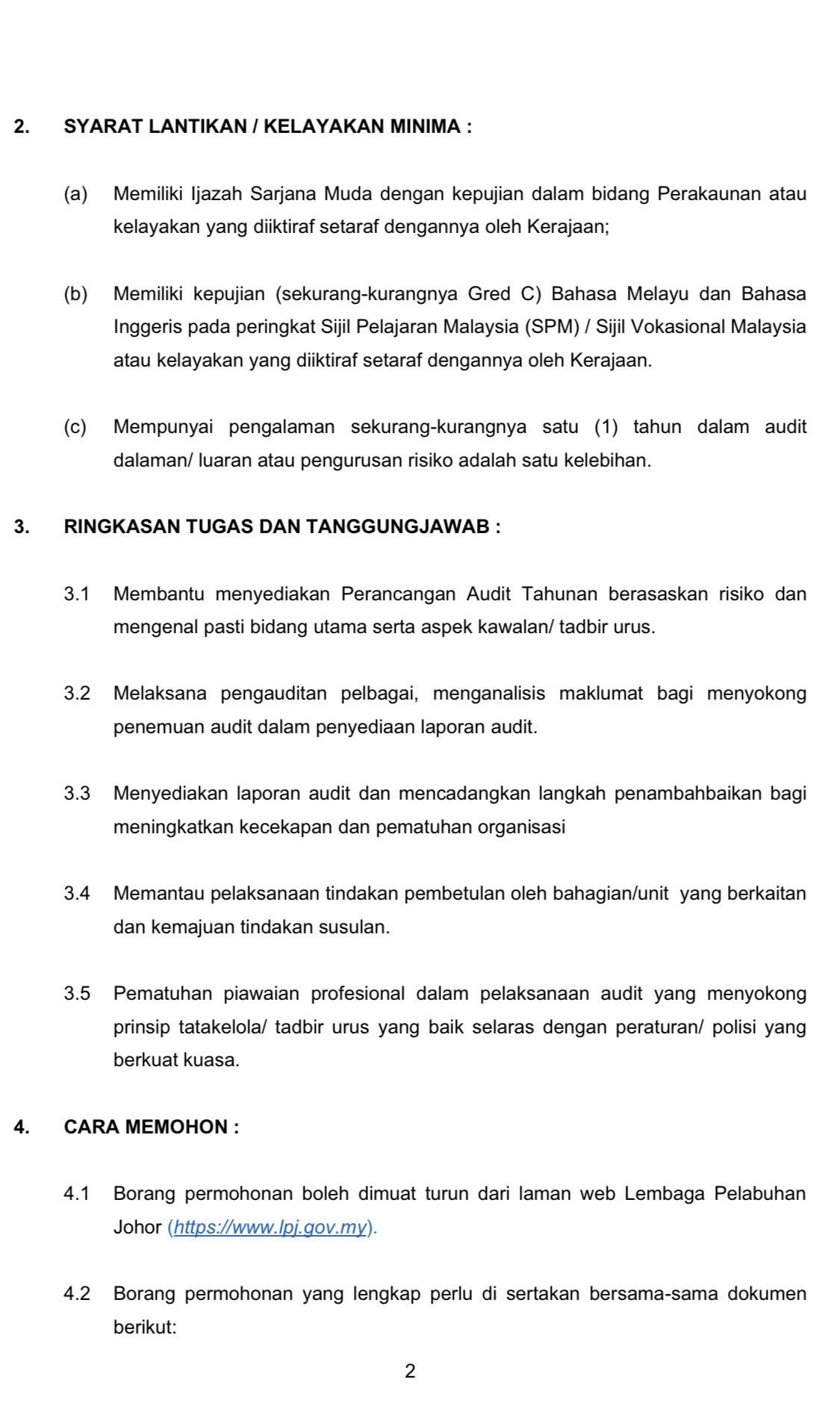 2. SYARAT LANTIKAN / KELAYAKAN MINIMA :

(a) Memiliki Ijazah Sarjana Muda dengan kepujian dalam bidang Perakaunan atau kelayakan yang diiktiraf setaraf dengannya oleh Kerajaan;

(b) Memiliki kepujian (sekurang-kurangnya Gred C) Bahasa Melayu dan Bahasa Inggeris pada peringkat Sijil Pelajaran Malaysia (SPM) / Sijil Vokasional Malaysia atau kelayakan yang diiktiraf setaraf dengannya oleh Kerajaan.

(c) Mempunyai pengalaman sekurang-kurangnya satu (1) tahun dalam audit dalaman/ luaran atau pengurusan risiko adalah satu kelebihan.

3. RINGKASAN TUGAS DAN TANGGUNGJAWAB :

3.1 Membantu menyediakan Perancangan Audit Tahunan berasaskan risiko dan mengenal pasti bidang utama serta aspek kawalan/ tadbir urus.

3.2 Melaksana pengauditan pelbagai, menganalisis maklumat bagi menyokong penemuan audit dalam penyediaan laporan audit.

3.3 Menyediakan laporan audit dan mencadangkan langkah penambahbaikan bagi meningkatkan kecekapan dan pematuhan organisasi

3.4 Memantau pelaksanaan tindakan pembetulan oleh bahagian/unit yang berkaitan dan kemajuan tindakan susulan.

3.5 Pematuhan piawaian profesional dalam pelaksanaan audit yang menyokong prinsip tatakelola/ tadbir urus yang baik selaras dengan peraturan/ polisi yang berkuat kuasa.

4. CARA MEMOHON :

4.1 Borang permohonan boleh dimuat turun dari laman web Lembaga Pelabuhan Johor (https://www.lpj.gov.my).

4.2 Borang permohonan yang lengkap perlu di sertakan bersama-sama dokumen berikut:

2